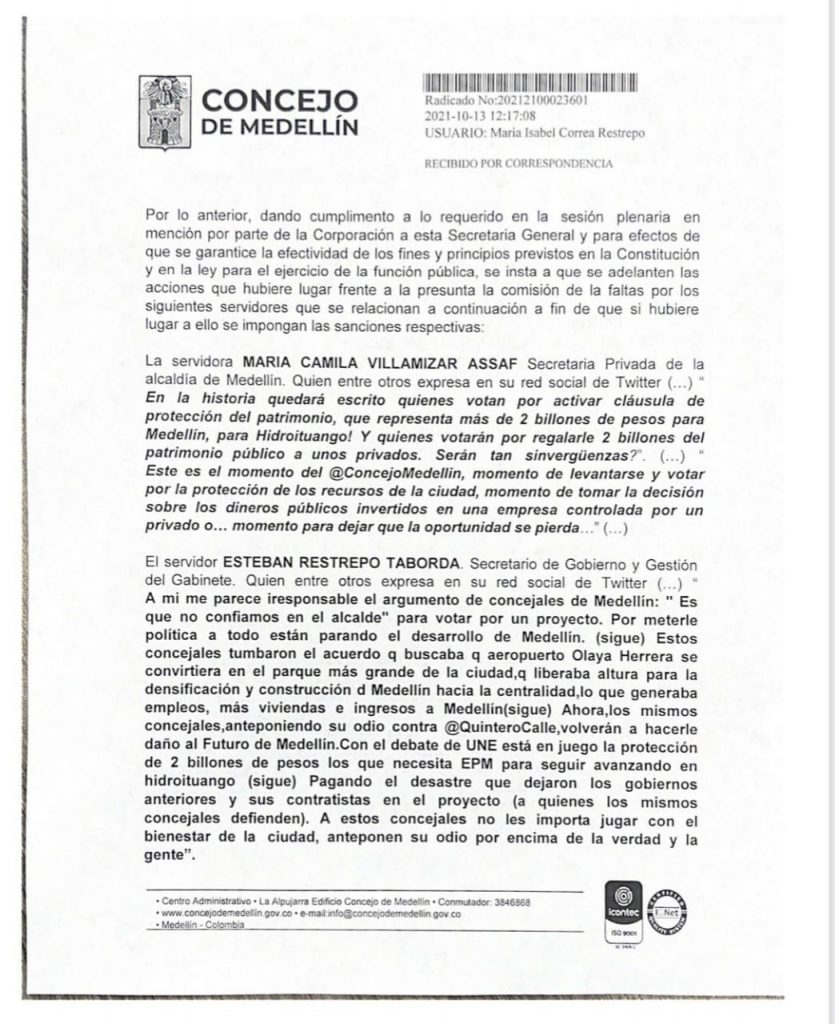 CONCEJO DE MEDELLÍN

Radicado No:20212100023601
2021-10-13 12:17:08
USUARIO: Maria Isabel Correa Restrepo

RECIBIDO POR CORRESPONDENCIA

Por lo anterior, dando cumplimento a lo requerido en la sesión plenaria en mención por parte de la Corporación a esta Secretaria General y para efectos de que se garantice la efectividad de los fines y principios previstos en la Constitución y en la ley para el ejercicio de la función pública, se insta a que se adelanten las acciones que hubiere lugar frente a la presunta la comisión de la faltas por los siguientes servidores que se relacionan a continuación a fin de que si hubiere lugar a ello se impongan las sanciones respectivas:

La servidora MARIA CAMILA VILLAMIZAR ASSAF Secretaria Privada de la alcaldía de Medellín. Quien entre otros expresa en su red social de Twitter (...) " En la historia quedará escrito quienes votan por activar cláusula de protección del patrimonio, que representa más de 2 billones de pesos para Medellín, para Hidroituango! Y quienes votarán por regalarle 2 billones del patrimonio público a unos privados. Serán tan sinvergüenzas?". (...) " Este es el momento del @ConcejoMedellin, momento de levantarse y votar por la protección de los recursos de la ciudad, momento de tomar la decisión sobre los dineros públicos invertidos en una empresa controlada por un privado o... momento para dejar que la oportunidad se pierda..." (...)

El servidor ESTEBAN RESTREPO TABORDA. Secretario de Gobierno y Gestión del Gabinete. Quien entre otros expresa en su red social de Twitter (...) " A mi me parece iresponsable el argumento de concejales de Medellín: " Es que no confiamos en el alcalde" para votar por un proyecto. Por meterle política a todo están parando el desarrollo de Medellín. (sigue) Estos concejales tumbaron el acuerdo q buscaba q aeropuerto Olaya Herrera se convirtiera en el parque más grande de la ciudad,q liberaba altura para la densificación y construcción d Medellín hacia la centralidad,lo que generaba empleos, más viviendas e ingresos a Medellín(sigue) Ahora,los mismos concejales,anteponiendo su odio contra @QuinteroCalle,volverán a hacerle daño al Futuro de Medellín.Con el debate de UNE está en juego la protección de 2 billones de pesos los que necesita EPM para seguir avanzando en hidroituango (sigue) Pagando el desastre que dejaron los gobiernos anteriores y sus contratistas en el proyecto (a quienes los mismos concejales defienden). A estos concejales no les importa jugar con el bienestar de la ciudad, anteponen su odio por encima de la verdad y la gente".

• Centro Administrativo • La Alpujarra Edificio Concejo de Medellín • Conmutador: 3846868
• www.concejodemedellin.gov.co • e-mail:info@concejodemedellin.gov.co
• Medellín - Colombia

icontec
ISO 9001
IQNet